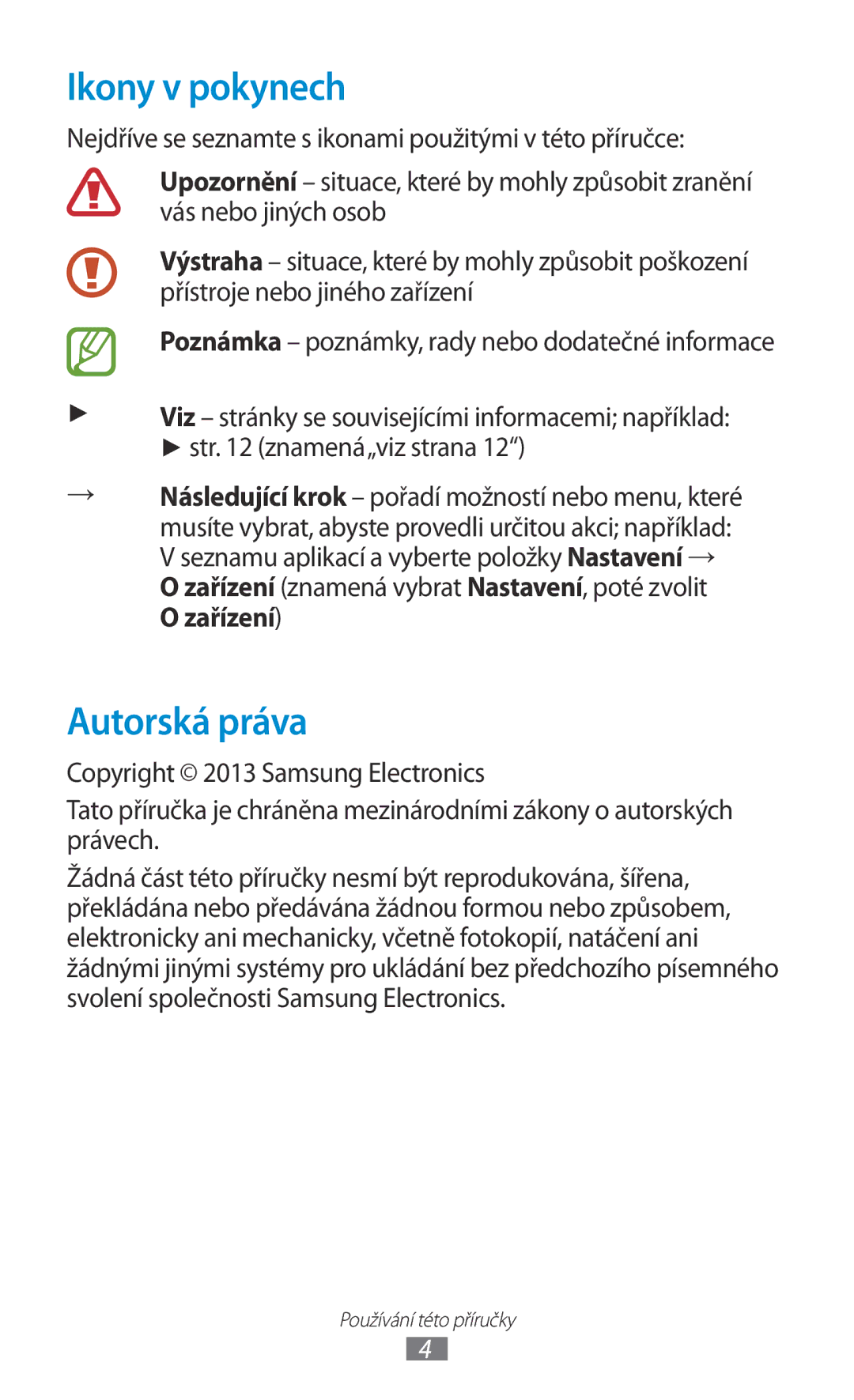 Ikony v pokynech

Nejdříve se seznamte s ikonami použitými v této příručce:

Upozornění – situace, které by mohly způsobit zranění vás nebo jiných osob

Výstraha – situace, které by mohly způsobit poškození přístroje nebo jiného zařízení

Poznámka – poznámky, rady nebo dodatečné informace

► Viz – stránky se souvisejícími informacemi; například: ► str. 12 (znamená „viz strana 12“)

→ Následující krok – pořadí možností nebo menu, které musíte vybrat, abyste provedli určitou akci; například: V seznamu aplikací a vyberte položky Nastavení → O zařízení (znamená vybrat Nastavení, poté zvolit O zařízení)

Autorská práva

Copyright © 2013 Samsung Electronics

Tato příručka je chráněna mezinárodními zákony o autorských právech.

Žádná část této příručky nesmí být reprodukována, šířena, překládána nebo předávána žádnou formou nebo způsobem, elektronicky ani mechanicky, včetně fotokopií, natáčení ani žádnými jinými systémy pro ukládání bez předchozího písemného svolení společnosti Samsung Electronics.

Používání této příručky
4